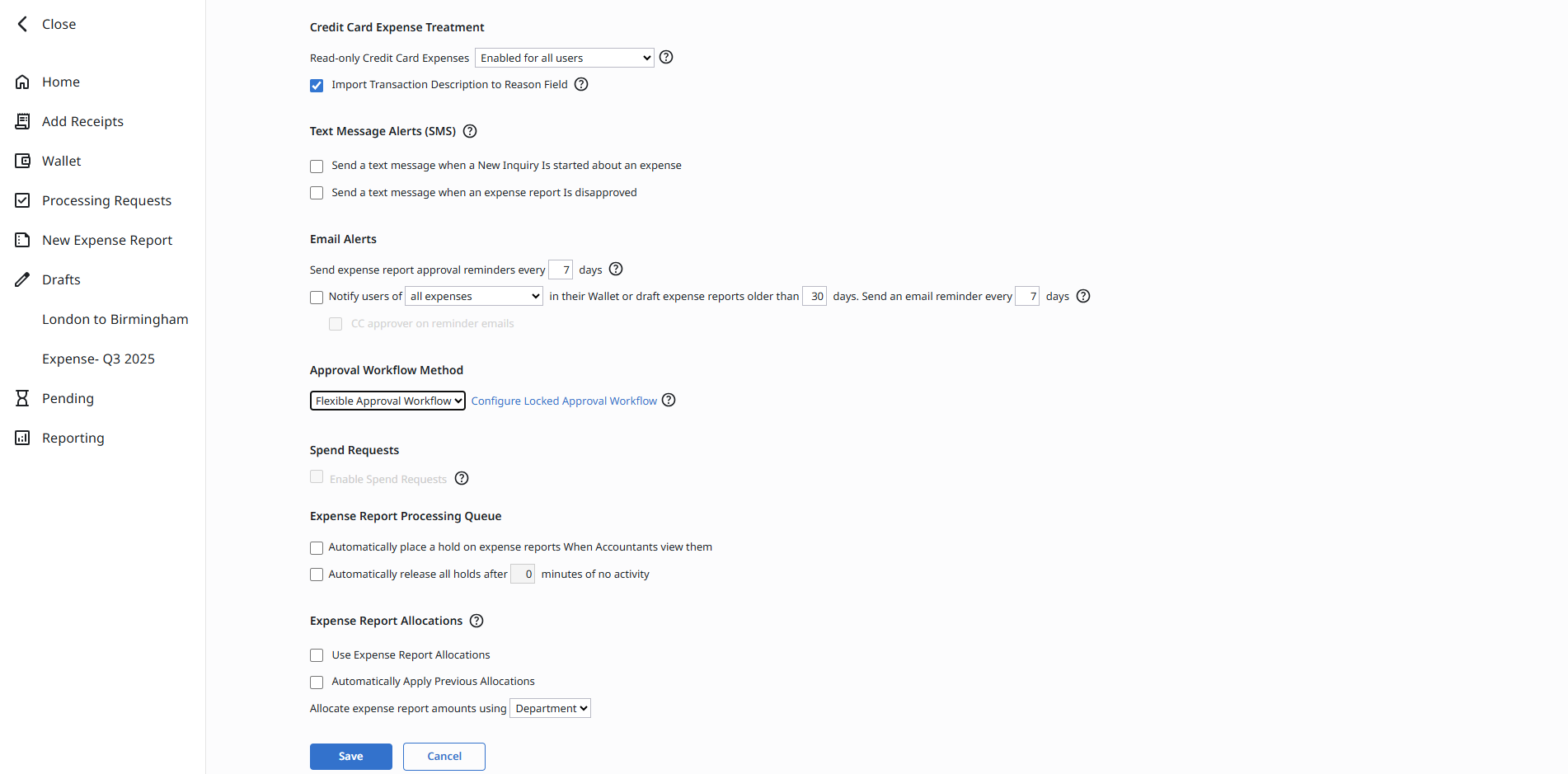 Close

Home

Add Receipts

Wallet

Processing Requests

New Expense Report

Drafts

London to Birmingham

Expense- Q3 2025

Pending

Reporting

Credit Card Expense Treatment

Read-only Credit Card Expenses Enabled for all users

Import Transaction Description to Reason Field

Text Message Alerts (SMS)

Send a text message when a New Inquiry Is started about an expense

Send a text message when an expense report Is disapproved

Email Alerts

Send expense report approval reminders every 7 days

Notify users of all expenses in their Wallet or draft expense reports older than 30 days. Send an email reminder every 7 days

CC approver on reminder emails

Approval Workflow Method

Flexible Approval Workflow Configure Locked Approval Workflow

Spend Requests

Enable Spend Requests

Expense Report Processing Queue

Automatically place a hold on expense reports When Accountants view them

Automatically release all holds after 0 minutes of no activity

Expense Report Allocations

Use Expense Report Allocations

Automatically Apply Previous Allocations

Allocate expense report amounts using Department

Save Cancel